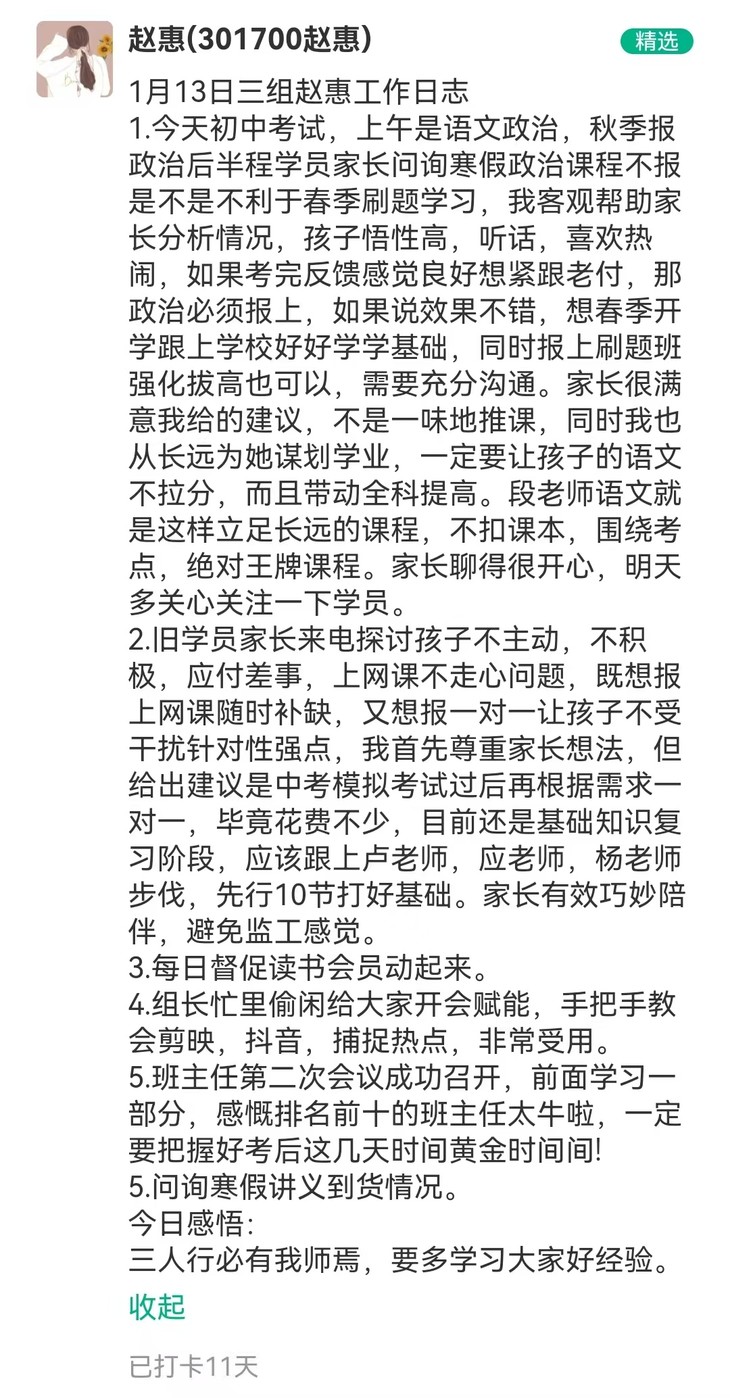 赵惠(301700赵惠)

精选

1月13日三组赵惠工作日志

1.今天初中考试，上午是语文政治，秋季报政治后半程学员家长问询寒假政治课程不报是不是不利于春季刷题学习，我客观帮助家长分析情况，孩子悟性高，听话，喜欢热闹，如果考完反馈感觉良好想紧跟老付，那政治必须报上，如果说效果不错，想春季开学跟上学校好好学学基础，同时报上刷题班强化拔高也可以，需要充分沟通。家长很满意我给的建议，不是一味地推课，同时我也从长远为她谋划学业，一定要让孩子的语文不拉分，而且带动全科提高。段老师语文就是这样立足长远的课程，不扣课本，围绕考点，绝对王牌课程。家长聊得很开心，明天多关心关注一下学员。

2.旧学员家长来电探讨孩子不主动，不积极，应付差事，上网课不走心问题，既想报上网课随时补缺，又想报一对一让孩子不受干扰针对性强点，我首先尊重家长想法，但给出建议是中考模拟考试过后再根据需求一对一，毕竟花费不少，目前还是基础知识复习阶段，应该跟上卢老师，应老师，杨老师步伐，先行10节打好基础。家长有效巧妙陪伴，避免监工感觉。

3.每日督促读书会员动起来。

4.组长忙里偷闲给大家开会赋能，手把手教会剪映，抖音，捕捉热点，非常受用。

5.班主任第二次会议成功召开，前面学习一部分，感慨排名前十的班主任太牛啦，一定要把握好考后这几天时间黄金时间间!

5.问询寒假讲义到货情况。

今日感悟:

三人行必有我师焉，要多学习大家好经验。

收起

已打卡11天